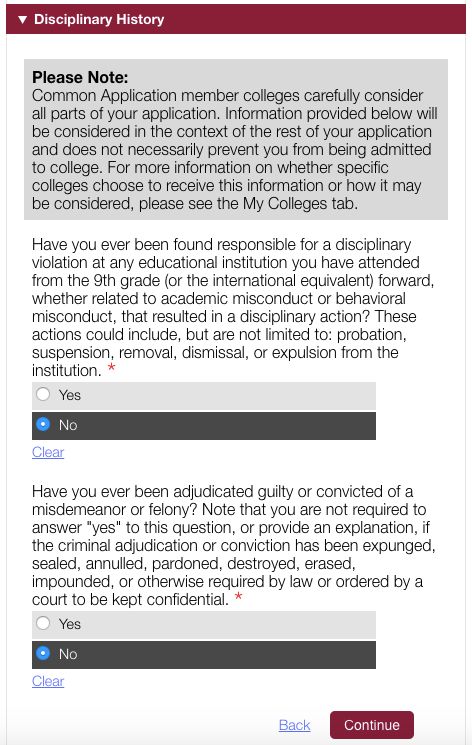 ▼ Disciplinary History

Please Note:
Common Application member colleges carefully consider all parts of your application. Information provided below will be considered in the context of the rest of your application and does not necessarily prevent you from being admitted to college. For more information on whether specific colleges choose to receive this information or how it may be considered, please see the My Colleges tab.

Have you ever been found responsible for a disciplinary violation at any educational institution you have attended from the 9th grade (or the international equivalent) forward, whether related to academic misconduct or behavioral misconduct, that resulted in a disciplinary action? These actions could include, but are not limited to: probation, suspension, removal, dismissal, or expulsion from the institution. *

Yes

No

Clear

Have you ever been adjudicated guilty or convicted of a misdemeanor or felony? Note that you are not required to answer "yes" to this question, or provide an explanation, if the criminal adjudication or conviction has been expunged, sealed, annulled, pardoned, destroyed, erased, impounded, or otherwise required by law or ordered by a court to be kept confidential. *

Yes

No

Clear

Back Continue